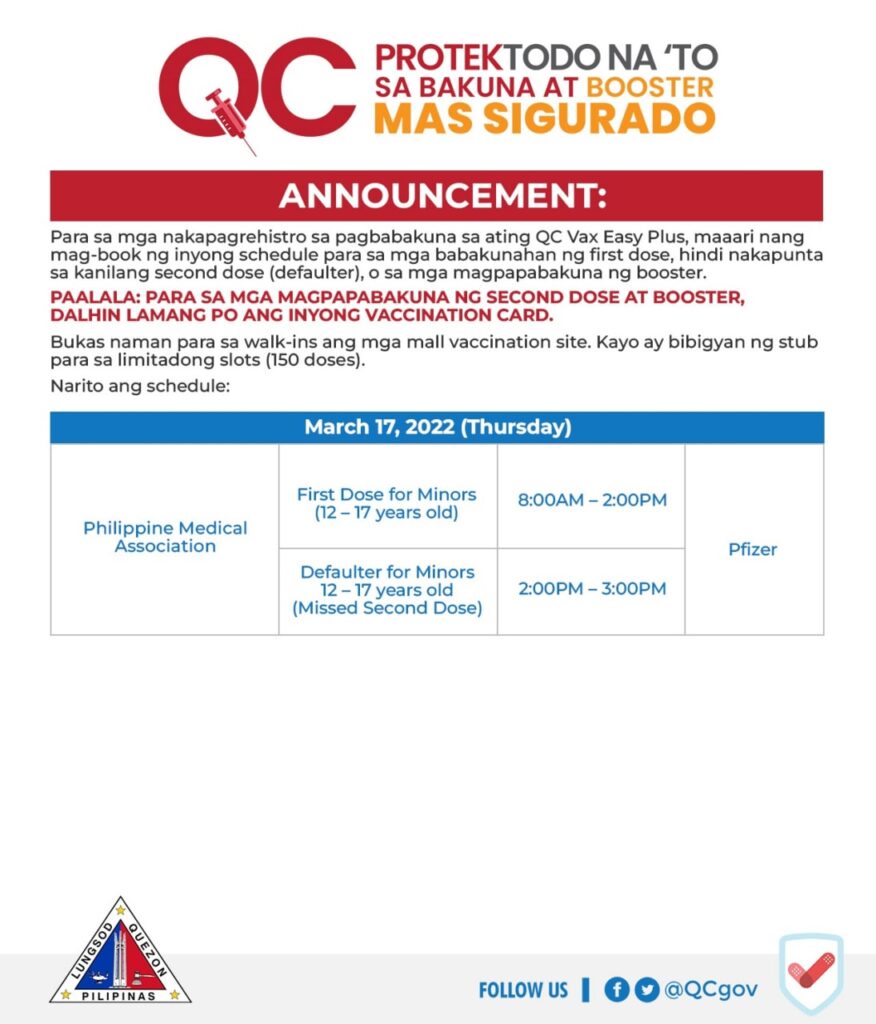 QC PROTEKTODO NA 'TO SA BAKUNA AT BOOSTER MAS SIGURADO

ANNOUNCEMENT:

Para sa mga nakapagrehistro sa pagbabakuna sa ating QC Vax Easy Plus, maaari nang mag-book ng inyong schedule para sa mga babakunahan ng first dose, hindi nakapunta sa kanilang second dose (defaulter), o sa mga magpapabakuna ng booster.

PAALALA: PARA SA MGA MAGPAPABAKUNA NG SECOND DOSE AT BOOSTER, DALHIN LAMANG PO ANG INYONG VACCINATION CARD.

Bukas naman para sa walk-ins ang mga mall vaccination site. Kayo ay bibigyan ng stub para sa limitadong slots (150 doses).

Narito ang schedule:

| March 17, 2022 (Thursday) | | | |
|---|---|---|---|
| Philippine Medical Association | First Dose for Minors (12 – 17 years old) | 8:00AM – 2:00PM | Pfizer |
| | Defaulter for Minors 12 – 17 years old (Missed Second Dose) | 2:00PM – 3:00PM | |

LUNGSOD QUEZON PILIPINAS

FOLLOW US | @QCgov